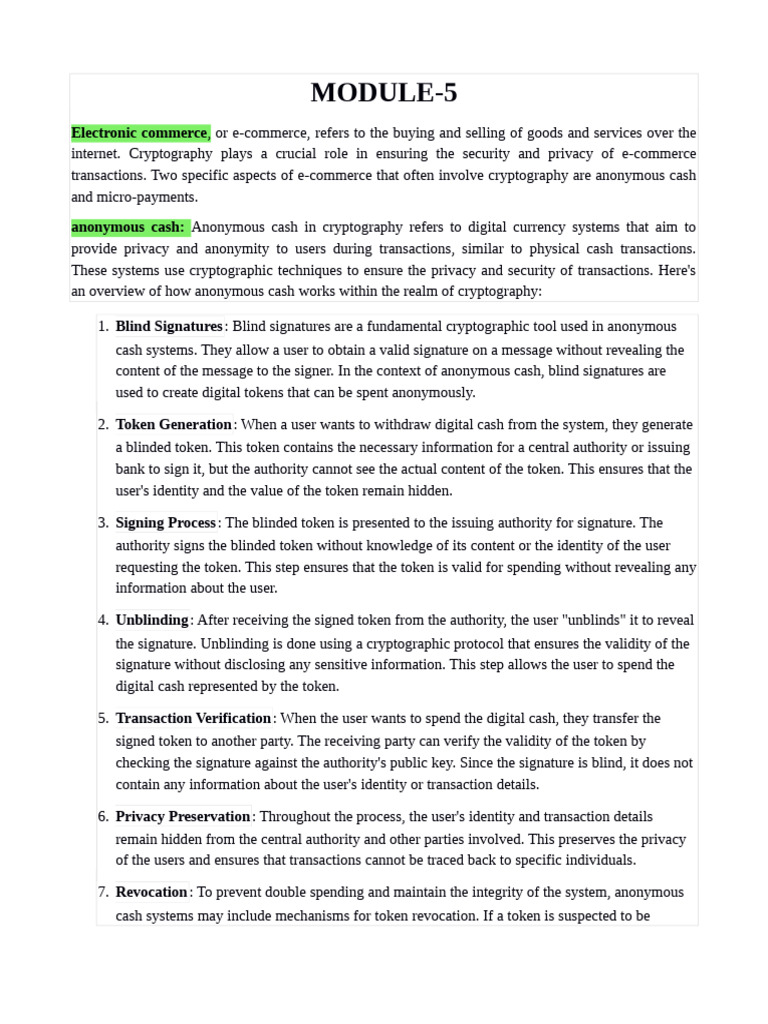 MODULE-5

Electronic commerce, or e-commerce, refers to the buying and selling of goods and services over the internet. Cryptography plays a crucial role in ensuring the security and privacy of e-commerce transactions. Two specific aspects of e-commerce that often involve cryptography are anonymous cash and micro-payments.

anonymous cash: Anonymous cash in cryptography refers to digital currency systems that aim to provide privacy and anonymity to users during transactions, similar to physical cash transactions. These systems use cryptographic techniques to ensure the privacy and security of transactions. Here's an overview of how anonymous cash works within the realm of cryptography:

1. Blind Signatures: Blind signatures are a fundamental cryptographic tool used in anonymous cash systems. They allow a user to obtain a valid signature on a message without revealing the content of the message to the signer. In the context of anonymous cash, blind signatures are used to create digital tokens that can be spent anonymously.

2. Token Generation: When a user wants to withdraw digital cash from the system, they generate a blinded token. This token contains the necessary information for a central authority or issuing bank to sign it, but the authority cannot see the actual content of the token. This ensures that the user's identity and the value of the token remain hidden.

3. Signing Process: The blinded token is presented to the issuing authority for signature. The authority signs the blinded token without knowledge of its content or the identity of the user requesting the token. This step ensures that the token is valid for spending without revealing any information about the user.

4. Unblinding: After receiving the signed token from the authority, the user "unblinds" it to reveal the signature. Unblinding is done using a cryptographic protocol that ensures the validity of the signature without disclosing any sensitive information. This step allows the user to spend the digital cash represented by the token.

5. Transaction Verification: When the user wants to spend the digital cash, they transfer the signed token to another party. The receiving party can verify the validity of the token by checking the signature against the authority's public key. Since the signature is blind, it does not contain any information about the user's identity or transaction details.

6. Privacy Preservation: Throughout the process, the user's identity and transaction details remain hidden from the central authority and other parties involved. This preserves the privacy of the users and ensures that transactions cannot be traced back to specific individuals.

7. Revocation: To prevent double spending and maintain the integrity of the system, anonymous cash systems may include mechanisms for token revocation. If a token is suspected to be